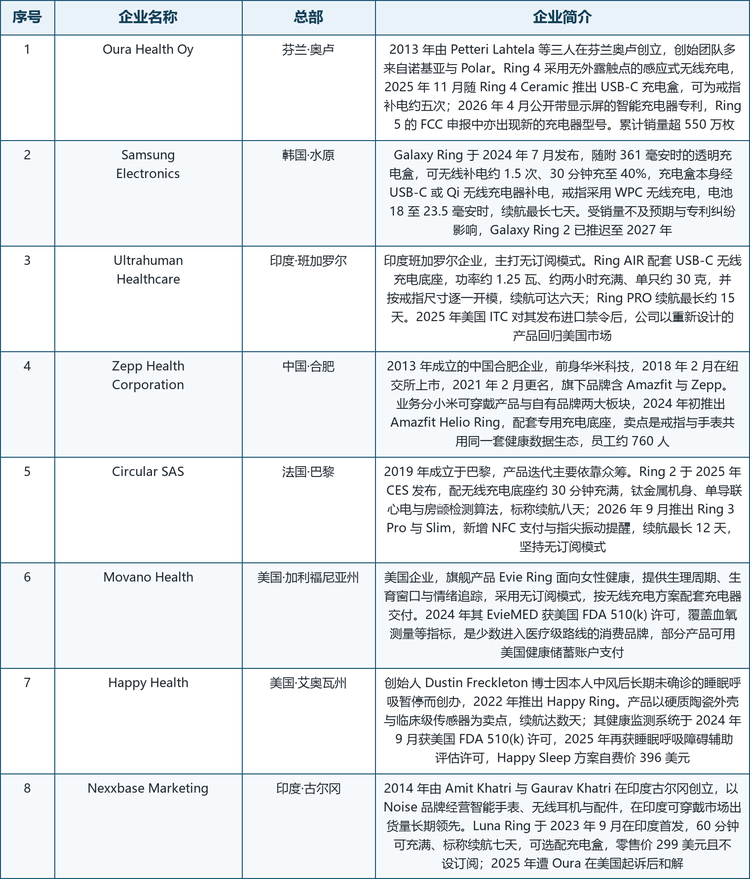 | 序号 | 企业名称 | 总部 | 企业简介 |
|---|---|---|---|
| 1 | Oura Health Oy | 芬兰·奥卢 | 2013 年由 Petteri Lahtela 等三人在芬兰奥卢创立，创始团队多来自诺基亚与 Polar。Ring 4 采用无外露触点的感应式无线充电，2025 年 11 月随 Ring 4 Ceramic 推出 USB-C 充电盒，可为戒指补电约五次；2026 年 4 月公开带显示屏的智能充电器专利，Ring 5 的 FCC 申报中亦出现新的充电器型号。累计销量超 550 万枚 |
| 2 | Samsung Electronics | 韩国·水原 | Galaxy Ring 于 2024 年 7 月发布，随附 361 毫安时的透明充电盒，可无线补电约 1.5 次、30 分钟充至 40%，充电盒本身经 USB-C 或 Qi 无线充电器补电，戒指采用 WPC 无线充电，电池 18 至 23.5 毫安时，续航最长七天。受销量不及预期与专利纠纷影响，Galaxy Ring 2 已推迟至 2027 年 |
| 3 | Ultrahuman Healthcare | 印度·班加罗尔 | 印度班加罗尔企业，主打无订阅模式。Ring AIR 配套 USB-C 无线充电底座，功率约 1.25 瓦、约两小时充满、单只约 30 克，并按戒指尺寸逐一开模，续航可达六天；Ring PRO 续航最长约 15 天。2025 年美国 ITC 对其发布进口禁令后，公司以重新设计的产品回归美国市场 |
| 4 | Zepp Health Corporation | 中国·合肥 | 2013 年成立的中国合肥企业，前身华米科技，2018 年 2 月在纽交所上市，2021 年 2 月更名，旗下品牌含 Amazfit 与 Zepp。业务分小米可穿戴产品与自有品牌两大板块，2024 年初推出 Amazfit Helio Ring，配套专用充电底座，卖点是戒指与手表共用同一套健康数据生态，员工约 760 人 |
| 5 | Circular SAS | 法国·巴黎 | 2019 年成立于巴黎，产品迭代主要依靠众筹。Ring 2 于 2025 年 CES 发布，配无线充电底座约 30 分钟充满，钛金属机身、单导联心电与房颤检测算法，标称续航八天；2026 年 9 月推出 Ring 3 Pro 与 Slim，新增 NFC 支付与指尖振动提醒，续航最长 12 天，坚持无订阅模式 |
| 6 | Movano Health | 美国·加利福尼亚州 | 美国企业，旗舰产品 Evie Ring 面向女性健康，提供生理周期、生育窗口与情绪追踪，采用无订阅模式，按无线充电方案配套充电器交付。2024 年其 EvieMED 获美国 FDA 510(k) 许可，覆盖血氧测量等指标，是少数进入医疗级路线的消费品牌，部分产品可用美国健康储蓄账户支付 |
| 7 | Happy Health | 美国·艾奥瓦州 | 创始人 Dustin Freckleton 博士因本人中风后长期未确诊的睡眠呼吸暂停而创办，2022 年推出 Happy Ring。产品以硬质陶瓷外壳与临床级传感器为卖点，续航达数天；其健康监测系统于 2024 年 9 月获美国 FDA 510(k) 许可，2025 年再获睡眠呼吸障碍辅助评估许可，Happy Sleep 方案自费价 396 美元 |
| 8 | Nexxbase Marketing | 印度·古尔冈 | 2014 年由 Amit Khatri 与 Gaurav Khatri 在印度古尔冈创立，以 Noise 品牌经营智能手表、无线耳机与配件，在印度可穿戴市场出货量长期领先。Luna Ring 于 2023 年 9 月在印度首发，60 分钟可充满、标称续航七天，可选配充电盒，零售价 299 美元且不设订阅；2025 年遭 Oura 在美国起诉后和解 |